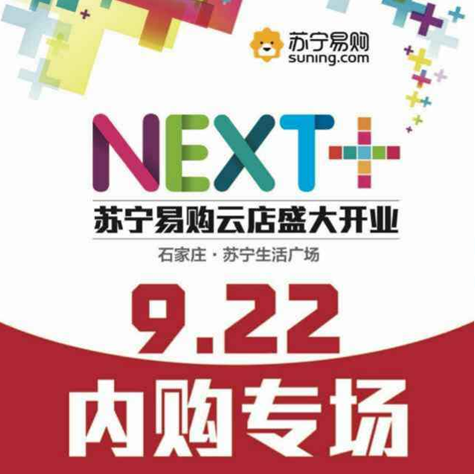 苏宁易购
suning.com

NEXT+

苏宁易购云店盛大开业

石家庄 · 苏宁生活广场

9.22

内购专场